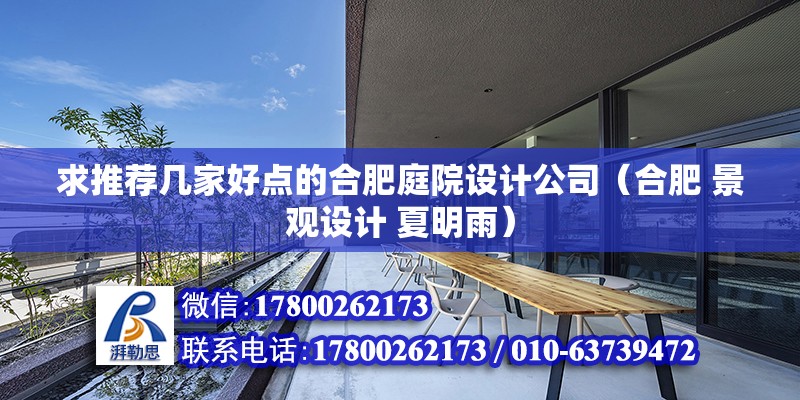 求推荐几家好点的合肥庭院设计公司（合肥 景观设计 夏明雨）

湃勒思

微信：17800262173

联系电话：17800262173 / 010-63739472